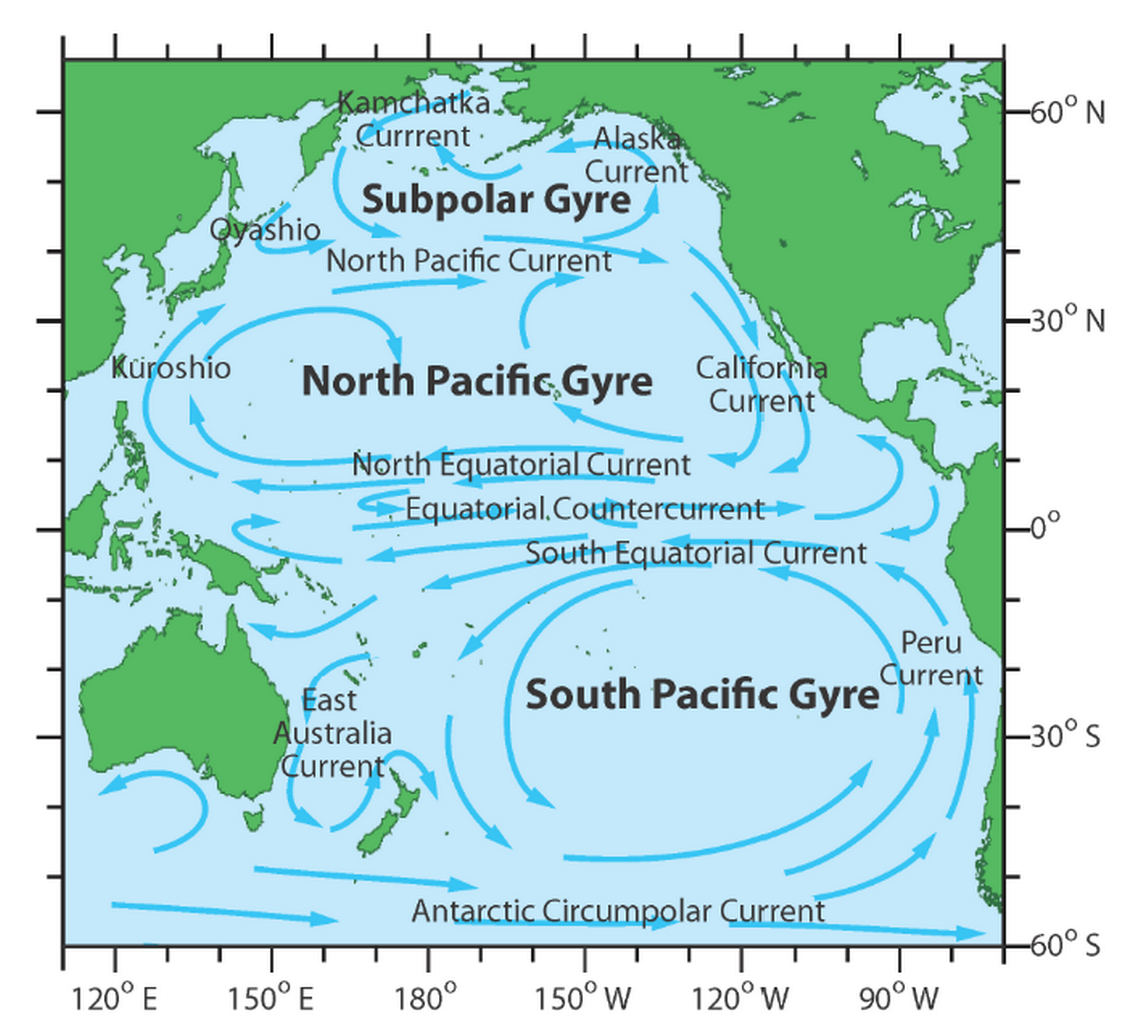 Kamchatka Currrent
Alaska Current
Subpolar Gyre
Oyashio
North Pacific Current
Kuroshio
North Pacific Gyre
California Current
North Equatorial Current
Equatorial Countercurrent
South Equatorial Current
Peru Current
South Pacific Gyre
East Australia Current
Antarctic Circumpolar Current
60° N
30° N
0°
30° S
60° S
120° E
150° E
180°
150° W
120° W
90° W